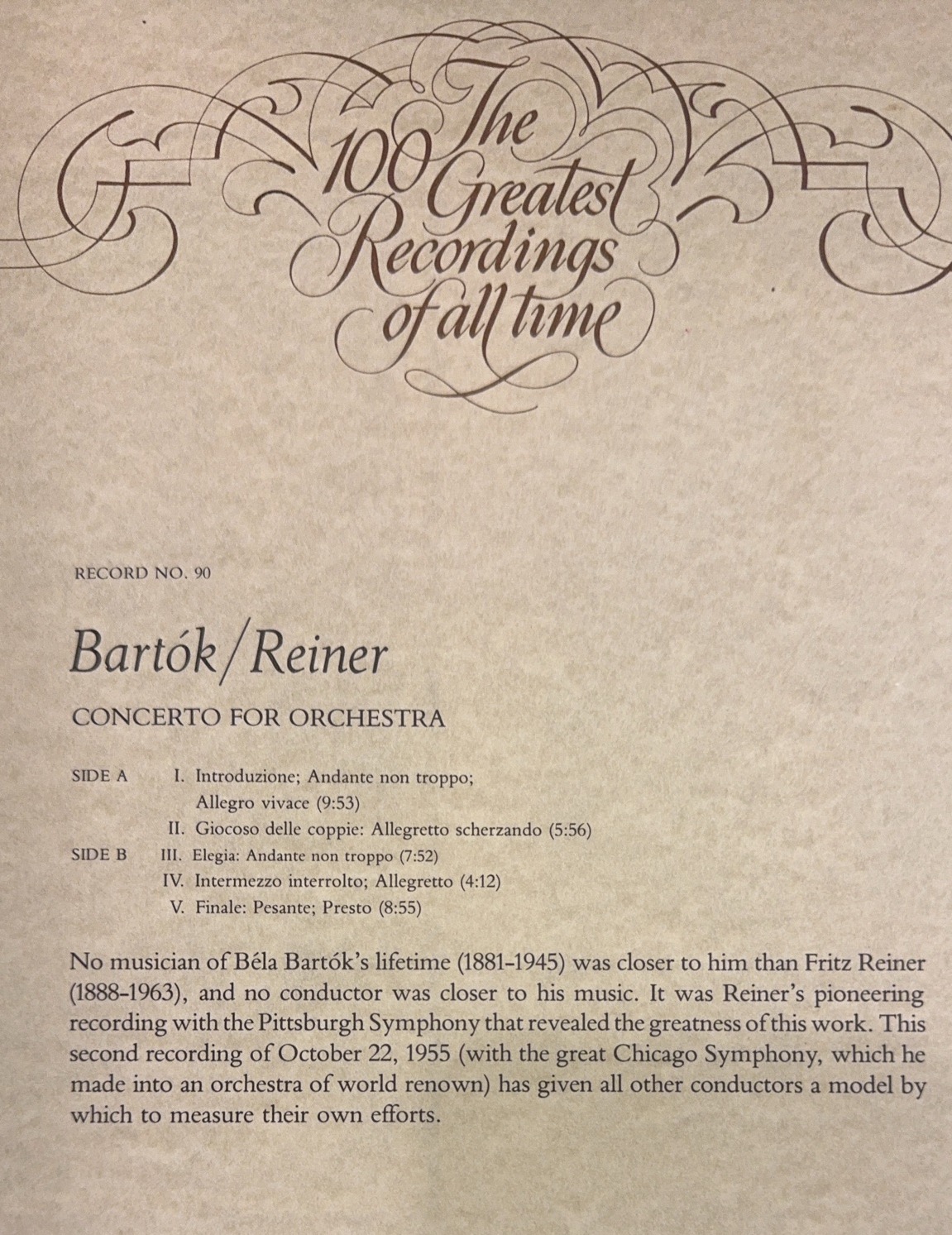 The 100 Greatest Recordings of all time

RECORD NO. 90

Bartók/Reiner

CONCERTO FOR ORCHESTRA

SIDE A I. Introduzione; Andante non troppo; Allegro vivace (9:53)
II. Giocoso delle coppie: Allegretto scherzando (5:56)
SIDE B III. Elegia: Andante non troppo (7:52)
IV. Intermezzo interrolto; Allegretto (4:12)
V. Finale: Pesante; Presto (8:55)

No musician of Béla Bartók's lifetime (1881-1945) was closer to him than Fritz Reiner (1888-1963), and no conductor was closer to his music. It was Reiner's pioneering recording with the Pittsburgh Symphony that revealed the greatness of this work. This second recording of October 22, 1955 (with the great Chicago Symphony, which he made into an orchestra of world renown) has given all other conductors a model by which to measure their own efforts.